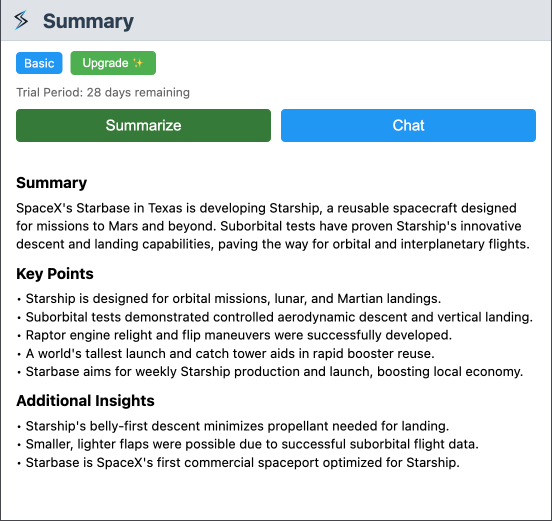 Summary

Basic Upgrade ✨

Trial Period: 28 days remaining

Summarize

Chat

Summary

SpaceX's Starbase in Texas is developing Starship, a reusable spacecraft designed for missions to Mars and beyond. Suborbital tests have proven Starship's innovative descent and landing capabilities, paving the way for orbital and interplanetary flights.

Key Points

• Starship is designed for orbital missions, lunar, and Martian landings.
• Suborbital tests demonstrated controlled aerodynamic descent and vertical landing.
• Raptor engine relight and flip maneuvers were successfully developed.
• A world's tallest launch and catch tower aids in rapid booster reuse.
• Starbase aims for weekly Starship production and launch, boosting local economy.

Additional Insights

• Starship's belly-first descent minimizes propellant needed for landing.
• Smaller, lighter flaps were possible due to successful suborbital flight data.
• Starbase is SpaceX's first commercial spaceport optimized for Starship.